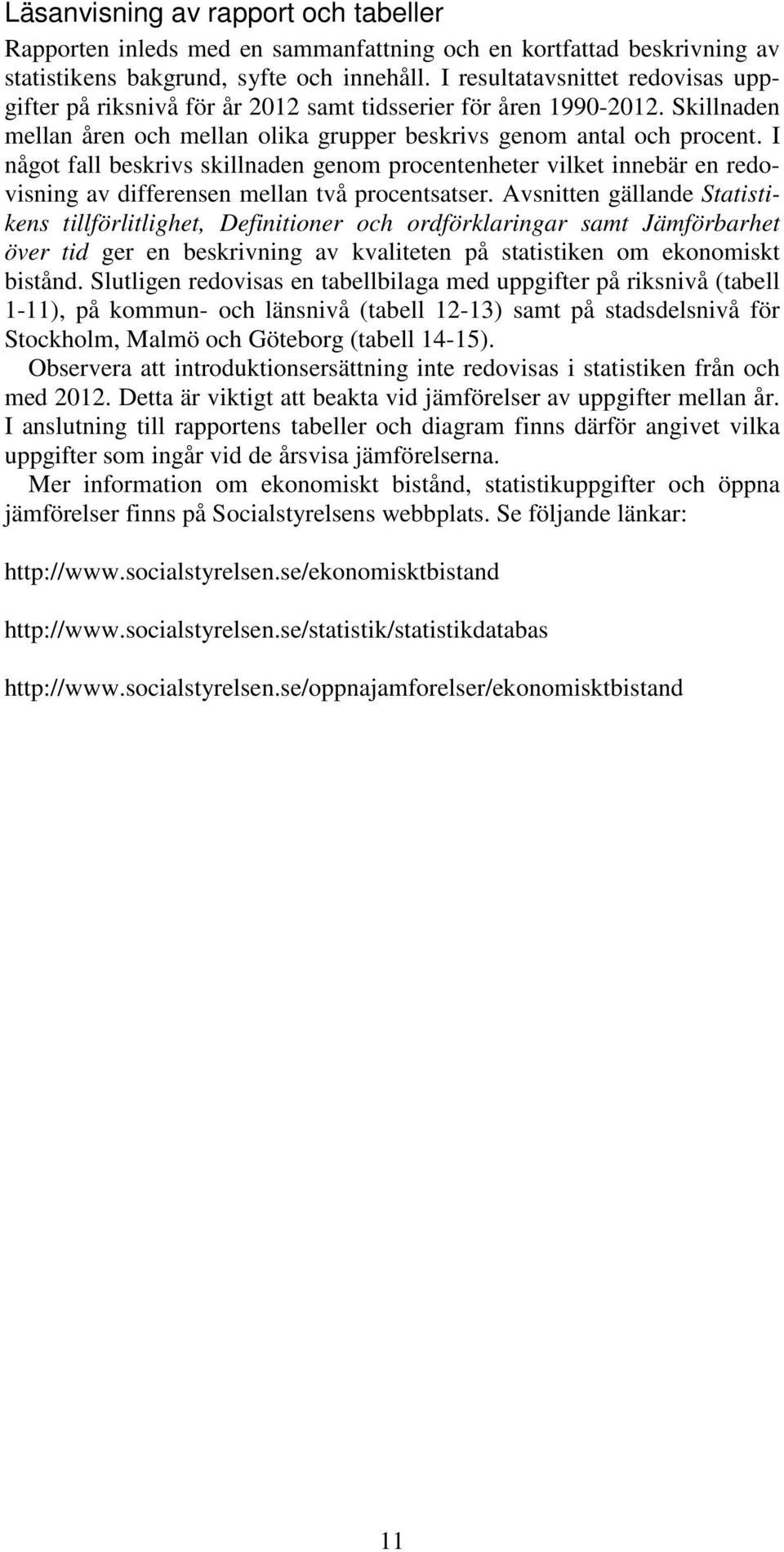 Läsanvisning av rapport och tabeller

Rapporten inleds med en sammanfattning och en kortfattad beskrivning av statistikens bakgrund, syfte och innehåll. I resultatavsnittet redovisas uppgifter på riksnivå för år 2012 samt tidsserier för åren 1990-2012. Skillnaden mellan åren och mellan olika grupper beskrivs genom antal och procent. I något fall beskrivs skillnaden genom procentenheter vilket innebär en redovisning av differensen mellan två procentsatser. Avsnitten gällande Statistikens tillförlitlighet, Definitioner och ordförklaringar samt Jämförbarhet över tid ger en beskrivning av kvaliteten på statistiken om ekonomiskt bistånd. Slutligen redovisas en tabellbilaga med uppgifter på riksnivå (tabell 1-11), på kommun- och länsnivå (tabell 12-13) samt på stadsdelsnivå för Stockholm, Malmö och Göteborg (tabell 14-15).

Observera att introduktionsersättning inte redovisas i statistiken från och med 2012. Detta är viktigt att beakta vid jämförelser av uppgifter mellan år. I anslutning till rapportens tabeller och diagram finns därför angivet vilka uppgifter som ingår vid de årsvisa jämförelserna.

Mer information om ekonomiskt bistånd, statistikuppgifter och öppna jämförelser finns på Socialstyrelsens webbplats. Se följande länkar:

http://www.socialstyrelsen.se/ekonomisktbistand

http://www.socialstyrelsen.se/statistik/statistikdatabas

http://www.socialstyrelsen.se/oppnajamforelser/ekonomisktbistand

11